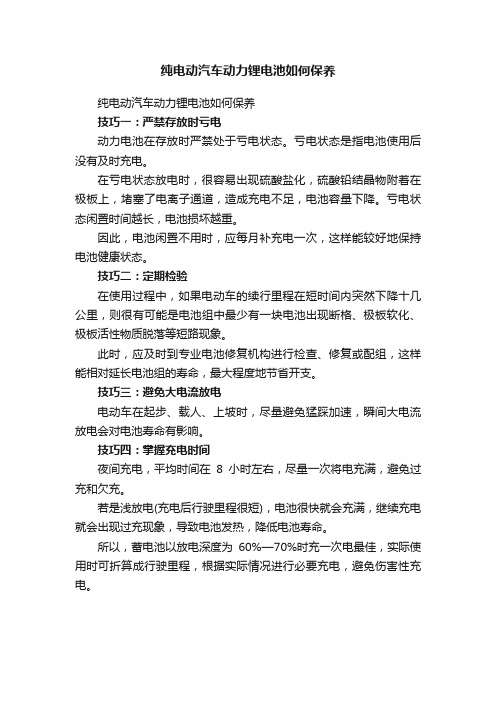 纯电动汽车动力锂电池如何保养

纯电动汽车动力锂电池如何保养

技巧一：严禁存放时亏电

动力电池在存放时严禁处于亏电状态。亏电状态是指电池使用后没有及时充电。

在亏电状态放电时，很容易出现硫酸盐化，硫酸铅结晶物附着在极板上，堵塞了电离子通道，造成充电不足，电池容量下降。亏电状态闲置时间越长，电池损坏越重。

因此，电池闲置不用时，应每月补充电一次，这样能较好地保持电池健康状态。

技巧二：定期检验

在使用过程中，如果电动车的续行里程在短时间内突然下降十几公里，则很有可能是电池组中最少有一块电池出现断格、极板软化、极板活性物质脱落等短路现象。

此时，应及时到专业电池修复机构进行检查、修复或配组，这样能相对延长电池组的寿命，最大程度地节省开支。

技巧三：避免大电流放电

电动车在起步、载人、上坡时，尽量避免猛踩加速，瞬间大电流放电会对电池寿命有影响。

技巧四：掌握充电时间

夜间充电，平均时间在 8 小时左右，尽量一次将电充满，避免过充和欠充。

若是浅放电(充电后行驶里程很短)，电池很快就会充满，继续充电就会出现过充现象，导致电池发热，降低电池寿命。

所以，蓄电池以放电深度为 60%—70%时充一次电最佳，实际使用时可折算成行驶里程，根据实际情况进行必要充电，避免伤害性充电。